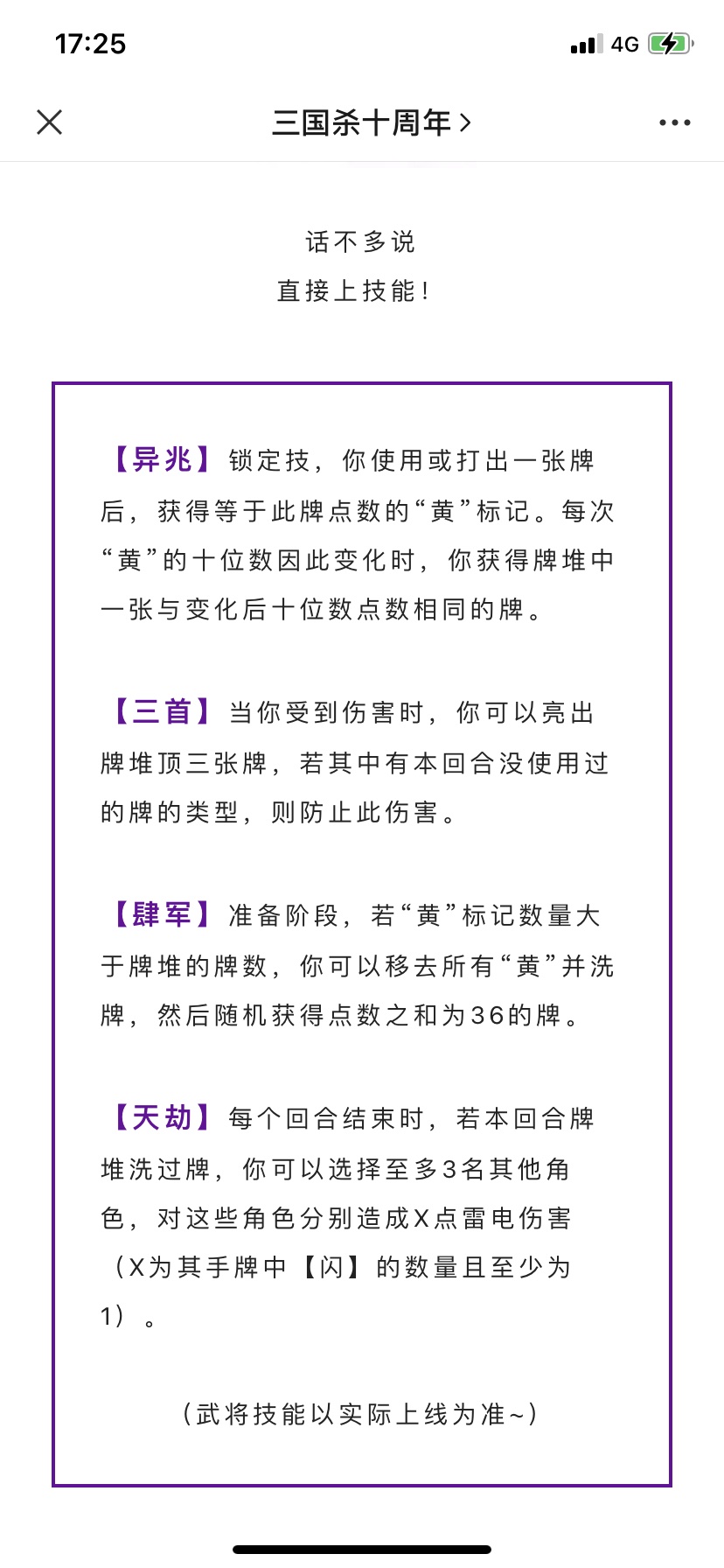 17:25

4G

三国杀十周年 >

话不多说
直接上技能！

【异兆】锁定技，你使用或打出一张牌后，获得等于此牌点数的“黄”标记。每次“黄”的十位数因此变化时，你获得牌堆中一张与变化后十位数点数相同的牌。

【三首】当你受到伤害时，你可以亮出牌堆顶三张牌，若其中有本回合没使用过的牌的类型，则防止此伤害。

【肆军】准备阶段，若“黄”标记数量大于牌堆的牌数，你可以移去所有“黄”并洗牌，然后随机获得点数之和为36的牌。

【天劫】每个回合结束时，若本回合牌堆洗过牌，你可以选择至多3名其他角色，对这些角色分别造成X点雷电伤害（X为其手牌中【闪】的数量且至少为1）。

（武将技能以实际上线为准~）